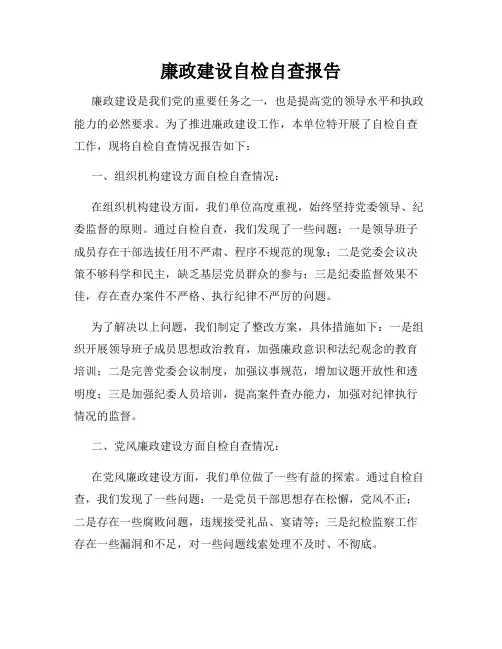 廉政建设自检自查报告

廉政建设是我们党的重要任务之一，也是提高党的领导水平和执政能力的必然要求。为了推进廉政建设工作，本单位特开展了自检自查工作，现将自检自查情况报告如下：

一、组织机构建设方面自检自查情况：

在组织机构建设方面，我们单位高度重视，始终坚持党委领导、纪委监督的原则。通过自检自查，我们发现了一些问题：一是领导班子成员存在干部选拔任用不严肃、程序不规范的现象；二是党委会议决策不够科学和民主，缺乏基层党员群众的参与；三是纪委监督效果不佳，存在查办案件不严格、执行纪律不严厉的问题。

为了解决以上问题，我们制定了整改方案，具体措施如下：一是组织开展领导班子成员思想政治教育，加强廉政意识和法纪观念的教育培训；二是完善党委会议制度，加强议事规范，增加议题开放性和透明度；三是加强纪委人员培训，提高案件查办能力，加强对纪律执行情况的监督。

二、党风廉政建设方面自检自查情况：

在党风廉政建设方面，我们单位做了一些有益的探索。通过自检自查，我们发现了一些问题：一是党员干部思想存在松懈，党风不正；二是存在一些腐败问题，违规接受礼品、宴请等；三是纪检监察工作存在一些漏洞和不足，对一些问题线索处理不及时、不彻底。